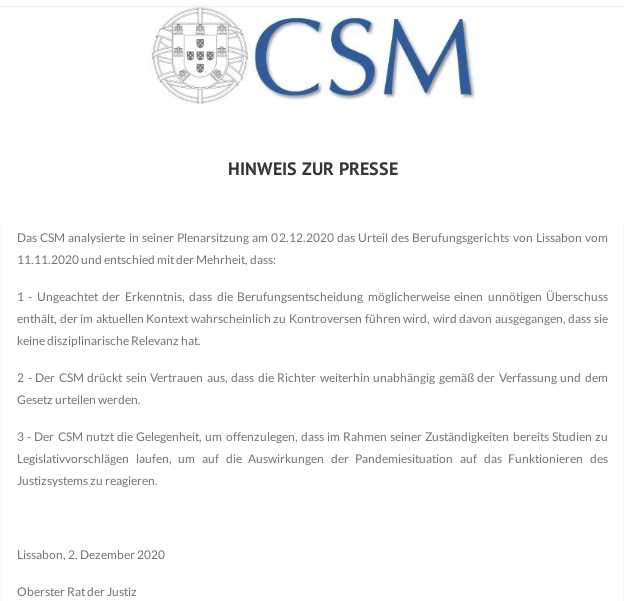 CSM

HINWEIS ZUR PRESSE

Das CSM analysierte in seiner Plenarsitzung am 02.12.2020 das Urteil des Berufungsgerichts von Lissabon vom 11.11.2020 und entschied mit der Mehrheit, dass:

1 - Ungeachtet der Erkenntnis, dass die Berufungsentscheidung möglicherweise einen unnötigen Überschuss enthält, der im aktuellen Kontext wahrscheinlich zu Kontroversen führen wird, wird davon ausgegangen, dass sie keine disziplinarische Relevanz hat.

2 - Der CSM drückt sein Vertrauen aus, dass die Richter weiterhin unabhängig gemäß der Verfassung und dem Gesetz urteilen werden.

3 - Der CSM nutzt die Gelegenheit, um offenzulegen, dass im Rahmen seiner Zuständigkeiten bereits Studien zu Legislativvorschlägen laufen, um auf die Auswirkungen der Pandemiesituation auf das Funktionieren des Justizsystems zu reagieren.

Lissabon, 2. Dezember 2020

Oberster Rat der Justiz